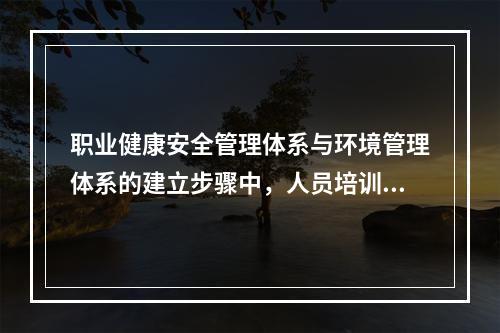 职业健康安全管理体系与环境管理体系的建立步骤中，人员培训...